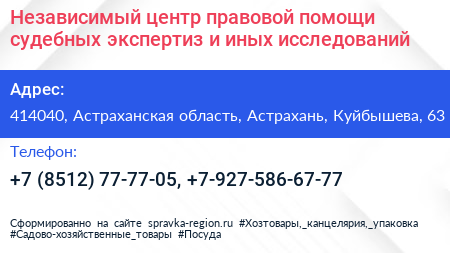 Независимый центр правовой помощи судебных экспертиз и иных исследований

Адрес:

414040, Астраханская область, Астрахань, Куйбышева, 63

Телефон:

+7 (8512) 77-77-05, +7-927-586-67-77

Сформированно на сайте spravka-region.ru #Хозтовары,_канцелярия,_упаковка #Садово-хозяйственные_товары #Посуда